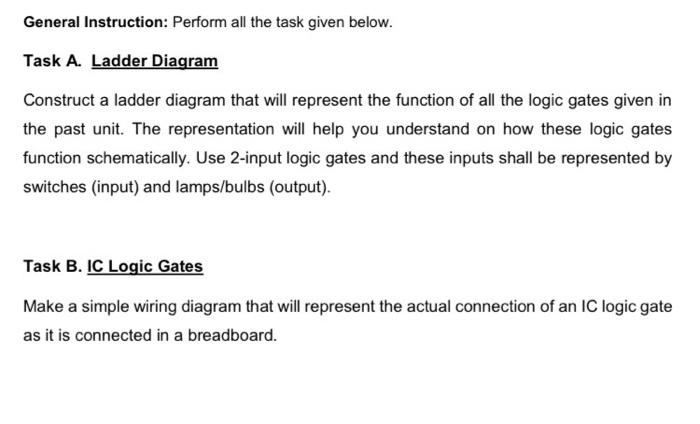 General Instruction: Perform all the task given below.

Task A. Ladder Diagram

Construct a ladder diagram that will represent the function of all the logic gates given in the past unit. The representation will help you understand on how these logic gates function schematically. Use 2-input logic gates and these inputs shall be represented by switches (input) and lamps/bulbs (output).

Task B. IC Logic Gates

Make a simple wiring diagram that will represent the actual connection of an IC logic gate as it is connected in a breadboard.